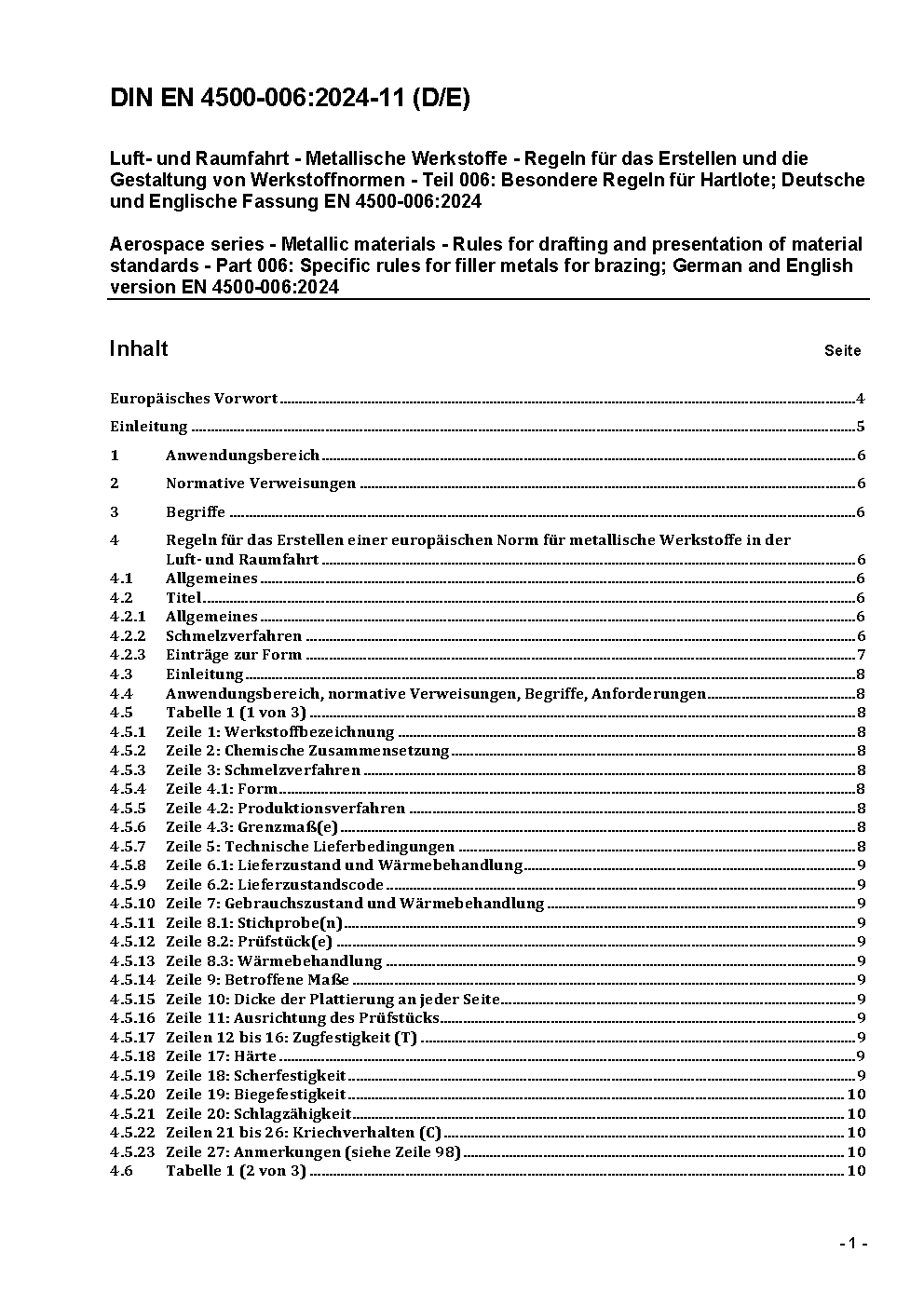 DIN EN 4500-006:2024-11 (D/E)

Luft- und Raumfahrt - Metallische Werkstoffe - Regeln für das Erstellen und die Gestaltung von Werkstoffnormen - Teil 006: Besondere Regeln für Hartlote; Deutsche und Englische Fassung EN 4500-006:2024

Aerospace series - Metallic materials - Rules for drafting and presentation of material standards - Part 006: Specific rules for filler metals for brazing; German and English version EN 4500-006:2024

Inhalt Seite

Europäisches Vorwort 4

Einleitung 5

1 Anwendungsbereich 6

2 Normative Verweisungen 6

3 Begriffe 6

4 Regeln für das Erstellen einer europäischen Norm für metallische Werkstoffe in der Luft- und Raumfahrt 6
4.1 Allgemeines 6
4.2 Titel 6
4.2.1 Allgemeines 6
4.2.2 Schmelzverfahren 6
4.2.3 Einträge zur Form 7
4.3 Einleitung 8
4.4 Anwendungsbereich, normative Verweisungen, Begriffe, Anforderungen 8
4.5 Tabelle 1 (1 von 3) 8
4.5.1 Zeile 1: Werkstoffbezeichnung 8
4.5.2 Zeile 2: Chemische Zusammensetzung 8
4.5.3 Zeile 3: Schmelzverfahren 8
4.5.4 Zeile 4.1: Form 8
4.5.5 Zeile 4.2: Produktionsverfahren 8
4.5.6 Zeile 4.3: Grenzmaß(e) 8
4.5.7 Zeile 5: Technische Lieferbedingungen 8
4.5.8 Zeile 6.1: Lieferzustand und Wärmebehandlung 9
4.5.9 Zeile 6.2: Lieferzustandscode 9
4.5.10 Zeile 7: Gebrauchszustand und Wärmebehandlung 9
4.5.11 Zeile 8.1: Stichprobe(n) 9
4.5.12 Zeile 8.2: Prüfstück(e) 9
4.5.13 Zeile 8.3: Wärmebehandlung 9
4.5.14 Zeile 9: Betroffene Maße 9
4.5.15 Zeile 10: Dicke der Plattierung an jeder Seite 9
4.5.16 Zeile 11: Ausrichtung des Prüfstücks 9
4.5.17 Zeilen 12 bis 16: Zugfestigkeit (T) 9
4.5.18 Zeile 17: Härte 9
4.5.19 Zeile 18: Scherfestigkeit 9
4.5.20 Zeile 19: Biegefestigkeit 10
4.5.21 Zeile 20: Schlagzähigkeit 10
4.5.22 Zeilen 21 bis 26: Kriechverhalten (C) 10
4.5.23 Zeile 27: Anmerkungen (siehe Zeile 98) 10
4.6 Tabelle 1 (2 von 3) 10

- 1 -